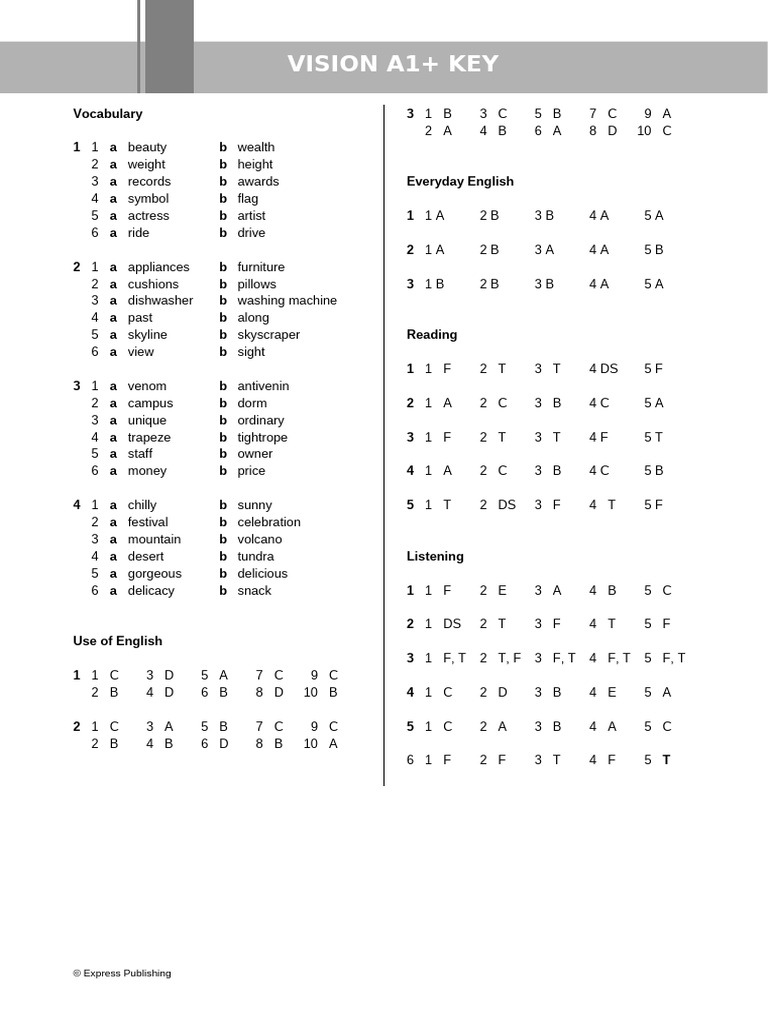 VISION A1+ KEY

Vocabulary

1 1 a beauty b wealth
2 a weight b height
3 a records b awards
4 a symbol b flag
5 a actress b artist
6 a ride b drive

2 1 a appliances b furniture
2 a cushions b pillows
3 a dishwasher b washing machine
4 a past b along
5 a skyline b skyscraper
6 a view b sight

3 1 a venom b antivenin
2 a campus b dorm
3 a unique b ordinary
4 a trapeze b tightrope
5 a staff b owner
6 a money b price

4 1 a chilly b sunny
2 a festival b celebration
3 a mountain b volcano
4 a desert b tundra
5 a gorgeous b delicious
6 a delicacy b snack

Use of English

1 1 C 3 D 5 A 7 C 9 C
2 B 4 D 6 B 8 D 10 B

2 1 C 3 A 5 B 7 C 9 C
2 B 4 B 6 D 8 B 10 A

3 1 B 3 C 5 B 7 C 9 A
2 A 4 B 6 A 8 D 10 C

Everyday English

1 1 A 2 B 3 B 4 A 5 A

2 1 A 2 B 3 A 4 A 5 B

3 1 B 2 B 3 B 4 A 5 A

Reading

1 1 F 2 T 3 T 4 DS 5 F

2 1 A 2 C 3 B 4 C 5 A

3 1 F 2 T 3 T 4 F 5 T

4 1 A 2 C 3 B 4 C 5 B

5 1 T 2 DS 3 F 4 T 5 F

Listening

1 1 F 2 E 3 A 4 B 5 C

2 1 DS 2 T 3 F 4 T 5 F

3 1 F, T 2 T, F 3 F, T 4 F, T 5 F, T

4 1 C 2 D 3 B 4 E 5 A

5 1 C 2 A 3 B 4 A 5 C

6 1 F 2 F 3 T 4 F 5 T

© Express Publishing